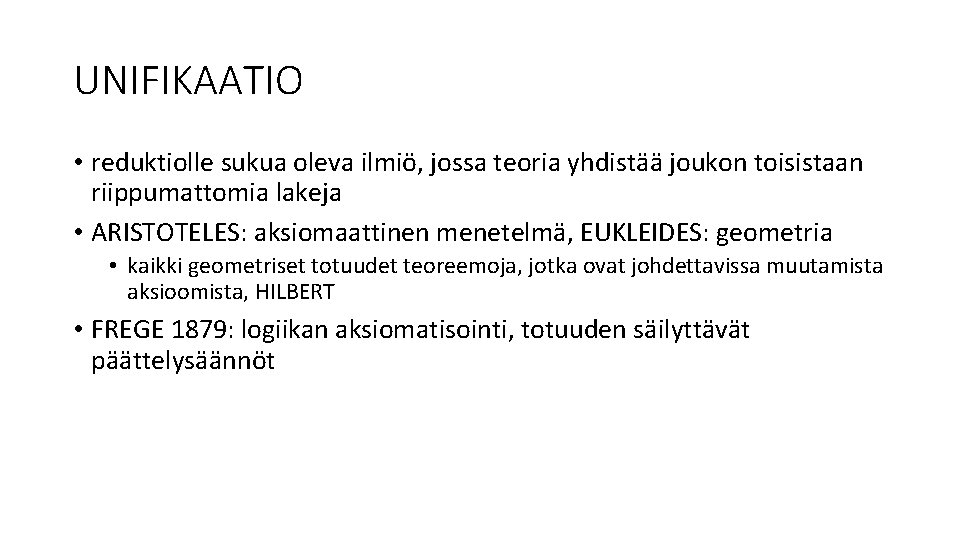 UNIFIKAATIO

• reduktiolle sukua oleva ilmiö, jossa teoria yhdistää joukon toisistaan riippumattomia lakeja

• ARISTOTELES: aksiomaattinen menetelmä, EUKLEIDES: geometria

• kaikki geometriset totuudet teoreemoja, jotka ovat johdettavissa muutamista aksioomista, HILBERT

• FREGE 1879: logiikan aksiomatisointi, totuuden säilyttävät päättelysäännöt